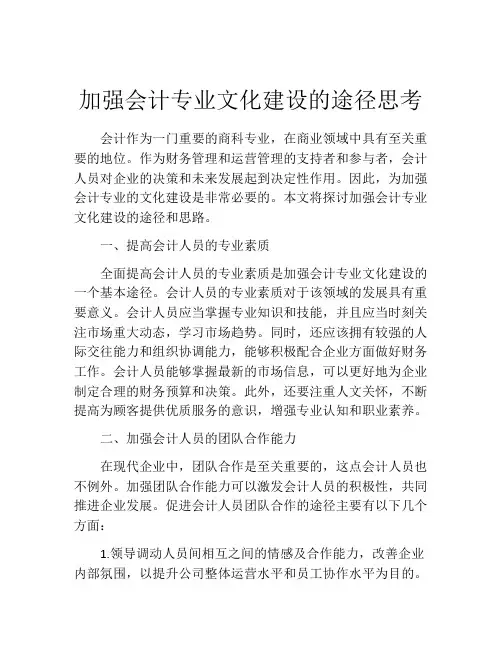 加强会计专业文化建设的途径思考

会计作为一门重要的商科专业，在商业领域中具有至关重要的地位。作为财务管理和运营管理的支持者和参与者，会计人员对企业的决策和未来发展起到决定性作用。因此，为加强会计专业的文化建设是非常必要的。本文将探讨加强会计专业文化建设的途径和思路。

一、提高会计人员的专业素质

全面提高会计人员的专业素质是加强会计专业文化建设的一个基本途径。会计人员的专业素质对于该领域的发展具有重要意义。会计人员应当掌握专业知识和技能，并且应当时刻关注市场重大动态，学习市场趋势。同时，还应该拥有较强的人际交往能力和组织协调能力，能够积极配合企业方面做好财务工作。会计人员能够掌握最新的市场信息，可以更好地为企业制定合理的财务预算和决策。此外，还要注重人文关怀，不断提高为顾客提供优质服务的意识，增强专业认知和职业素养。

二、加强会计人员的团队合作能力

在现代企业中，团队合作是至关重要的，这点会计人员也不例外。加强团队合作能力可以激发会计人员的积极性，共同推进企业发展。促进会计人员团队合作的途径主要有以下几个方面：

1.领导调动人员间相互之间的情感及合作能力，改善企业内部氛围，以提升公司整体运营水平和员工协作水平为目的。